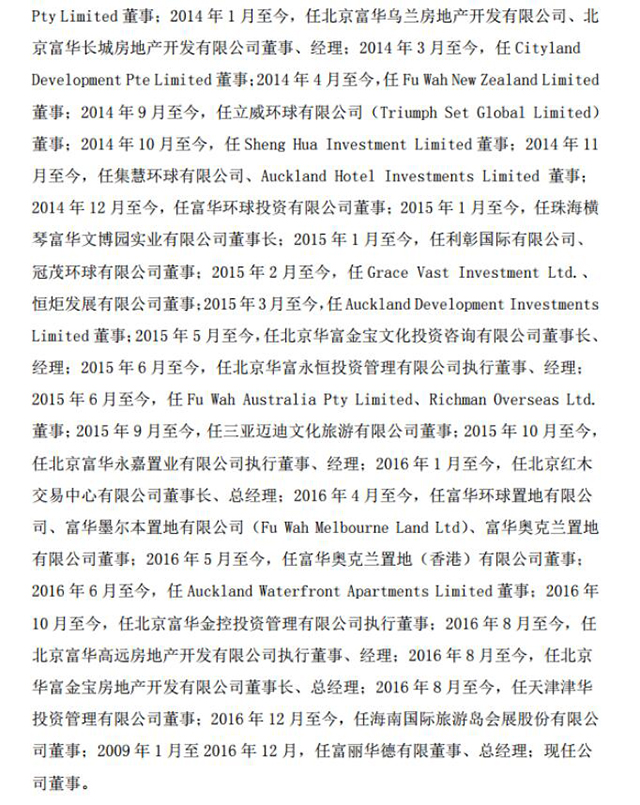 Pty Limited 董事；2014 年 1 月至今，任北京富华乌兰房地产开发有限公司、北京富华长城房地产开发有限公司董事、经理；2014 年 3 月至今，任 Cityland Development Pte Limited 董事；2014 年 4 月至今，任 Fu Wah New Zealand Limited 董事；2014 年 9 月至今，任立威环球有限公司（Triumph Set Global Limited）董事；2014 年 10 月至今，任 Sheng Hua Investment Limited 董事；2014 年 11 月至今，任集慧环球有限公司、Auckland Hotel Investments Limited 董事；2014 年 12 月至今，任富华环球投资有限公司董事；2015 年 1 月至今，任珠海横琴富华文博园实业有限公司董事长；2015 年 1 月至今，任利彰国际有限公司、冠茂环球有限公司董事；2015 年 2 月至今，任 Grace Vast Investment Ltd.、恒炬发展有限公司董事；2015 年 3 月至今，任 Auckland Development Investments Limited 董事；2015 年 5 月至今，任北京华富金宝文化投资咨询有限公司董事长、经理；2015 年 6 月至今，任北京华富永恒投资管理有限公司执行董事、经理；2015 年 6 月至今，任 Fu Wah Australia Pty Limited、Richman Overseas Ltd. 董事；2015 年 9 月至今，任三亚迈迪文化旅游有限公司董事；2015 年 10 月至今，任北京富华永嘉置业有限公司执行董事、经理；2016 年 1 月至今，任北京红木交易中心有限公司董事长、总经理；2016 年 4 月至今，任富华环球置地有限公司、富华墨尔本置地有限公司（Fu Wah Melbourne Land Ltd）、富华奥克兰置地有限公司董事；2016 年 5 月至今，任富华奥克兰置地（香港）有限公司董事；2016 年 6 月至今，任 Auckland Waterfront Apartments Limited 董事；2016 年 10 月至今，任北京富华金控投资管理有限公司执行董事；2016 年 8 月至今，任北京富华高远房地产开发有限公司执行董事、经理；2016 年 8 月至今，任北京华富金宝房地产开发有限公司董事长、总经理；2016 年 8 月至今，任天津津华投资管理有限公司董事；2016 年 12 月至今，任海南国际旅游岛会展股份有限公司董事；2009 年 1 月至 2016 年 12 月，任富丽华德有限董事、总经理；现任公司董事。